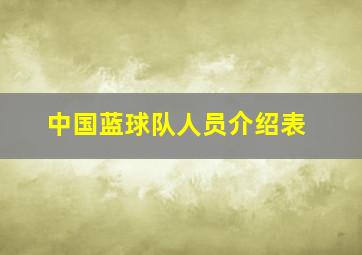 中国蓝球队人员介绍表